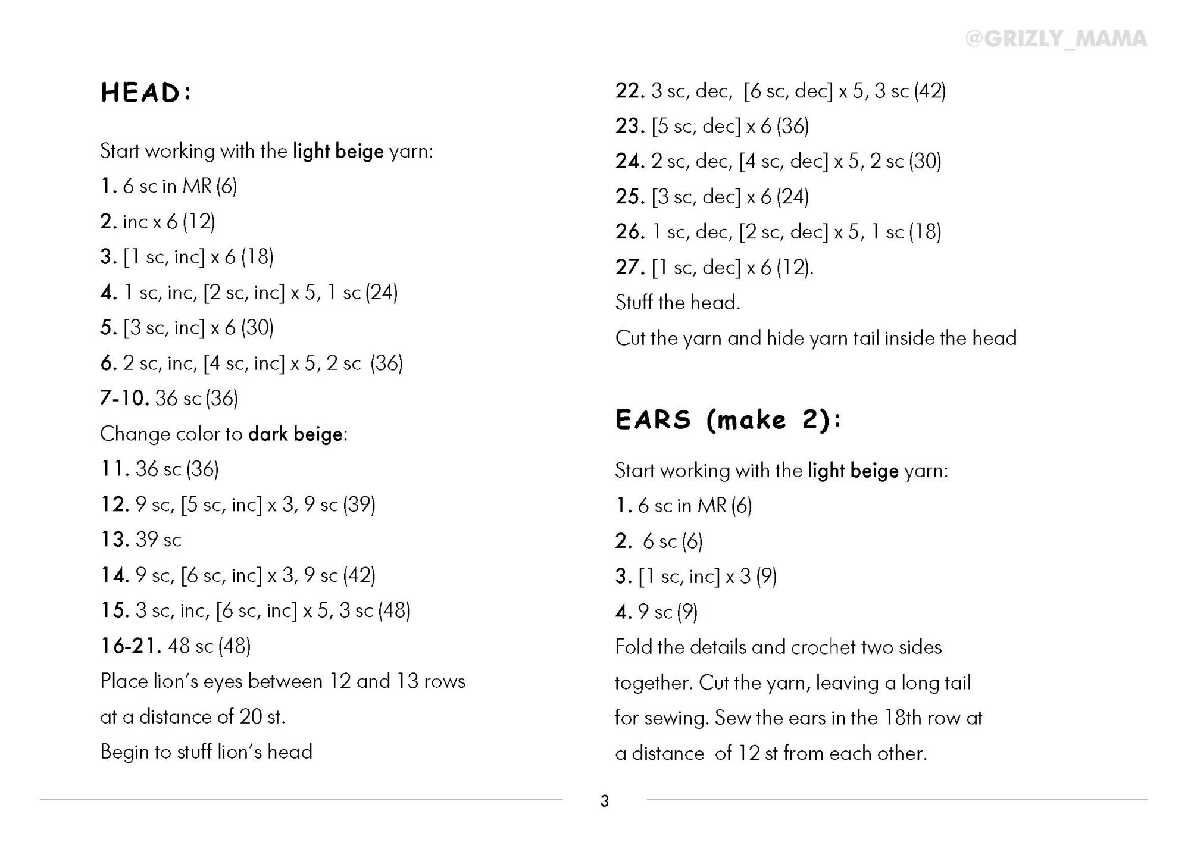 @GRIZLY_MAMA

HEAD:

Start working with the light beige yarn:
1. 6 sc in MR (6)
2. inc x 6 (12)
3. [1 sc, inc] x 6 (18)
4. 1 sc, inc, [2 sc, inc] x 5, 1 sc (24)
5. [3 sc, inc] x 6 (30)
6. 2 sc, inc, [4 sc, inc] x 5, 2 sc (36)
7-10. 36 sc (36)
Change color to dark beige:
11. 36 sc (36)
12. 9 sc, [5 sc, inc] x 3, 9 sc (39)
13. 39 sc
14. 9 sc, [6 sc, inc] x 3, 9 sc (42)
15. 3 sc, inc, [6 sc, inc] x 5, 3 sc (48)
16-21. 48 sc (48)
Place lion's eyes between 12 and 13 rows at a distance of 20 st.
Begin to stuff lion's head

22. 3 sc, dec, [6 sc, dec] x 5, 3 sc (42)
23. [5 sc, dec] x 6 (36)
24. 2 sc, dec, [4 sc, dec] x 5, 2 sc (30)
25. [3 sc, dec] x 6 (24)
26. 1 sc, dec, [2 sc, dec] x 5, 1 sc (18)
27. [1 sc, dec] x 6 (12).
Stuff the head.
Cut the yarn and hide yarn tail inside the head

EARS (make 2):

Start working with the light beige yarn:
1. 6 sc in MR (6)
2. 6 sc (6)
3. [1 sc, inc] x 3 (9)
4. 9 sc (9)
Fold the details and crochet two sides together. Cut the yarn, leaving a long tail for sewing. Sew the ears in the 18th row at a distance of 12 st from each other.

3